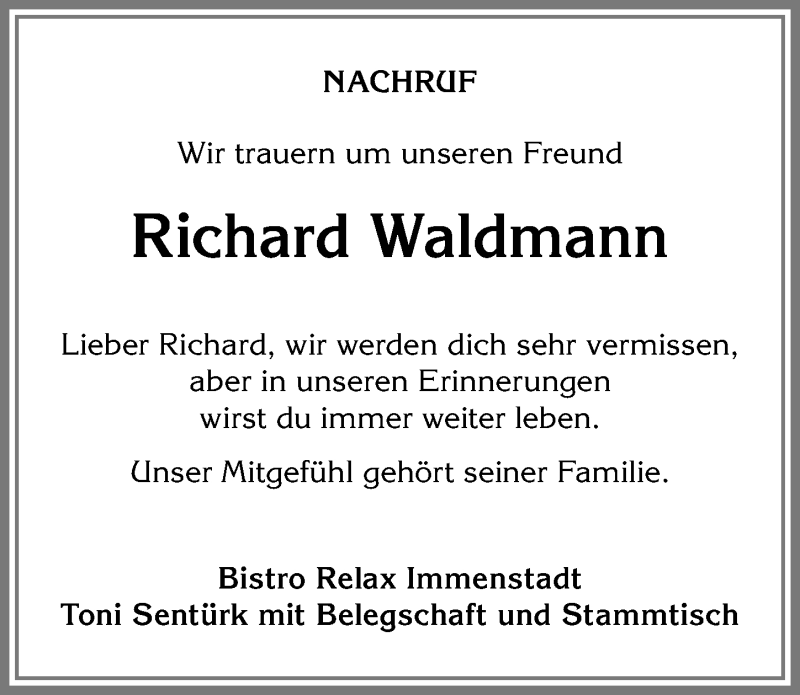 NACHRUF

Wir trauern um unseren Freund

Richard Waldmann

Lieber Richard, wir werden dich sehr vermissen, aber in unseren Erinnerungen wirst du immer weiter leben.

Unser Mitgefühl gehört seiner Familie.

Bistro Relax Immenstadt
Toni Sentürk mit Belegschaft und Stammtisch